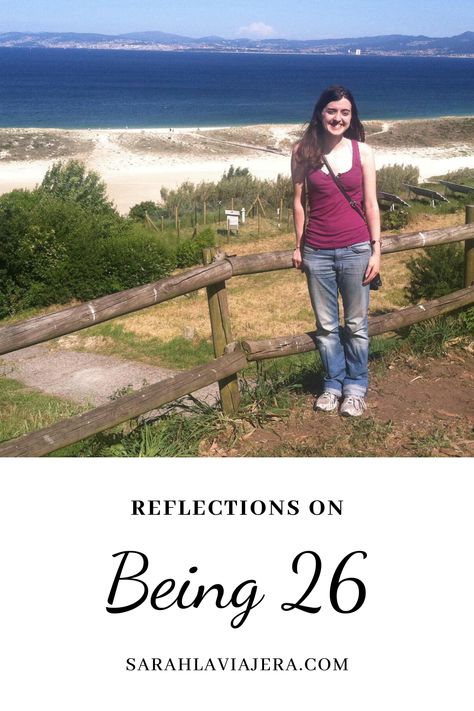 REFLECTIONS ON

Being 26

SARAHLAVIAJERA.COM